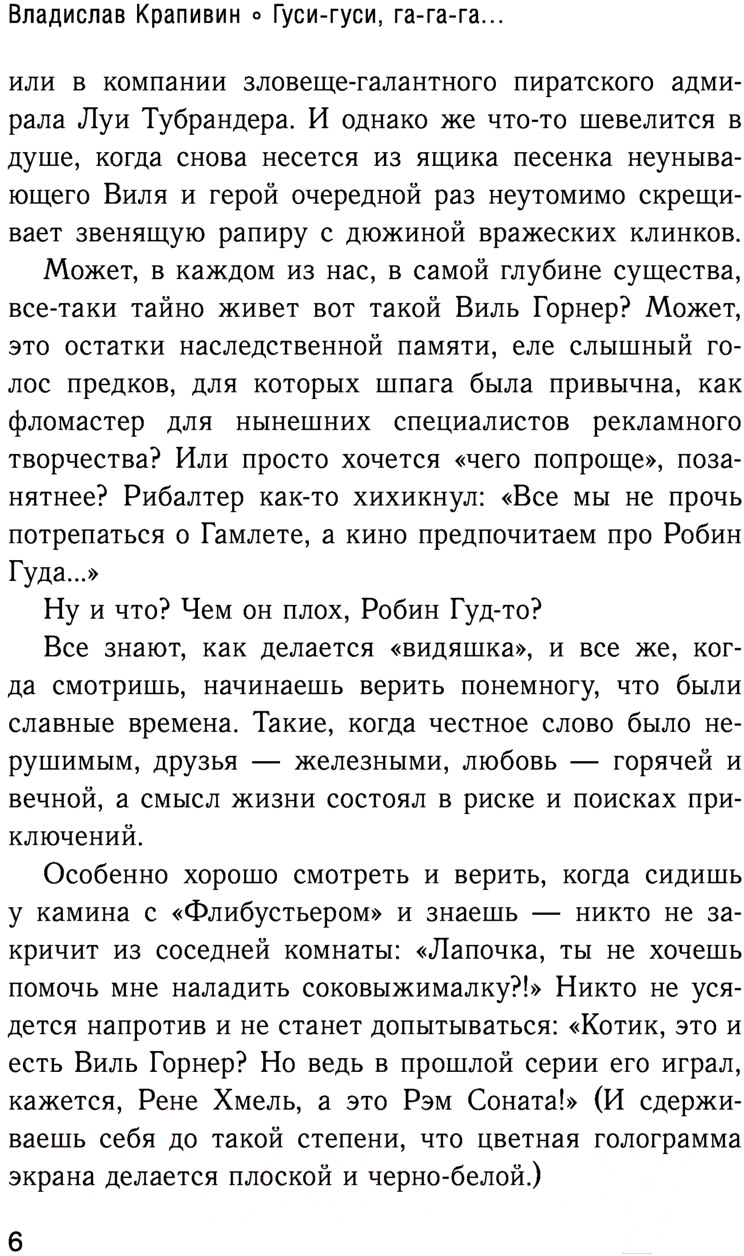 Владислав Крапивин ◦ Гуси-гуси, га-га-га...

или в компании зловеще-галантного пиратского адмирала Луи Тубрандера. И однако же что-то шевелится в душе, когда снова несется из ящика песенка неунывающего Виля и герой очередной раз неутомимо скрещивает звенящую рапиру с дюжиной вражеских клинков.

Может, в каждом из нас, в самой глубине существа, все-таки тайно живет вот такой Виль Горнер? Может, это остатки наследственной памяти, еле слышный голос предков, для которых шпага была привычна, как фломастер для нынешних специалистов рекламного творчества? Или просто хочется «чего попроще», позанятнее? Рибалтер как-то хихикнул: «Все мы не прочь потрепаться о Гамлете, а кино предпочитаем про Робин Гуда...»

Ну и что? Чем он плох, Робин Гуд-то?

Все знают, как делается «видяшка», и все же, когда смотришь, начинаешь верить понемногу, что были славные времена. Такие, когда честное слово было нерушимым, друзья — железными, любовь — горячей и вечной, а смысл жизни состоял в риске и поисках приключений.

Особенно хорошо смотреть и верить, когда сидишь у камина с «Флибустьером» и знаешь — никто не закричит из соседней комнаты: «Лапочка, ты не хочешь помочь мне наладить соковыжималку?!» Никто не усядется напротив и не станет допытываться: «Котик, это и есть Виль Горнер? Но ведь в прошлой серии его играл, кажется, Рене Хмель, а это Рэм Соната!» (И сдерживаешь себя до такой степени, что цветная голограмма экрана делается плоской и черно-белой.)

6